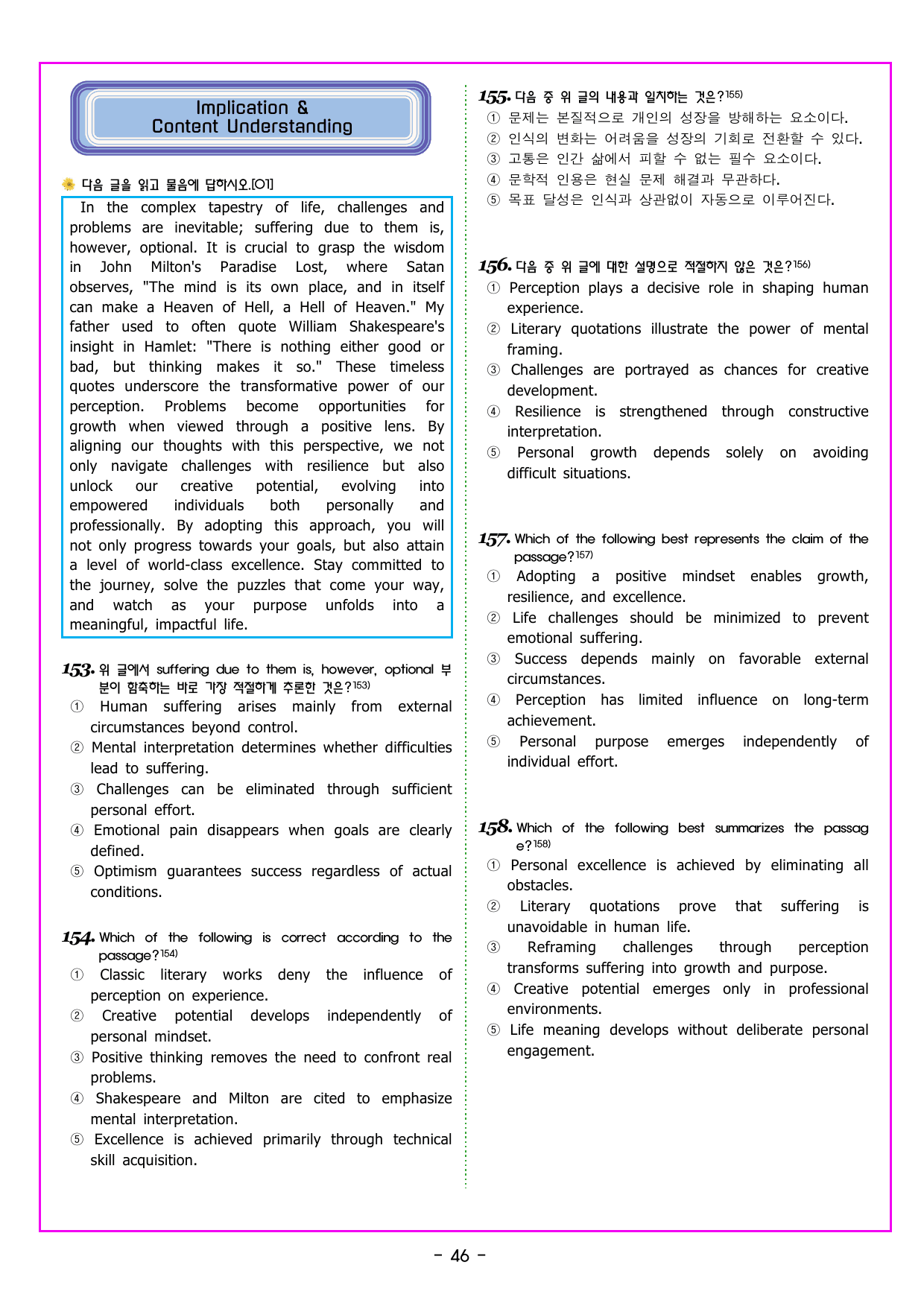 Implication &
Content Understanding

다음 글을 읽고 물음에 답하시오.[01]

In the complex tapestry of life, challenges and problems are inevitable; suffering due to them is, however, optional. It is crucial to grasp the wisdom in John Milton's Paradise Lost, where Satan observes, "The mind is its own place, and in itself can make a Heaven of Hell, a Hell of Heaven." My father used to often quote William Shakespeare's insight in Hamlet: "There is nothing either good or bad, but thinking makes it so." These timeless quotes underscore the transformative power of our perception. Problems become opportunities for growth when viewed through a positive lens. By aligning our thoughts with this perspective, we not only navigate challenges with resilience but also unlock our creative potential, evolving into empowered individuals both personally and professionally. By adopting this approach, you will not only progress towards your goals, but also attain a level of world-class excellence. Stay committed to the journey, solve the puzzles that come your way, and watch as your purpose unfolds into a meaningful, impactful life.

153. 위 글에서 suffering due to them is, however, optional 부분이 함축하는 바로 가장 적절하게 추론한 것은?$^{153)}$
① Human suffering arises mainly from external circumstances beyond control.
② Mental interpretation determines whether difficulties lead to suffering.
③ Challenges can be eliminated through sufficient personal effort.
④ Emotional pain disappears when goals are clearly defined.
⑤ Optimism guarantees success regardless of actual conditions.

154. Which of the following is correct according to the passage?$^{154)}$
① Classic literary works deny the influence of perception on experience.
② Creative potential develops independently of personal mindset.
③ Positive thinking removes the need to confront real problems.
④ Shakespeare and Milton are cited to emphasize mental interpretation.
⑤ Excellence is achieved primarily through technical skill acquisition.

155. 다음 중 위 글의 내용과 일치하는 것은?$^{155)}$
① 문제는 본질적으로 개인의 성장을 방해하는 요소이다.
② 인식의 변화는 어려움을 성장의 기회로 전환할 수 있다.
③ 고통은 인간 삶에서 피할 수 없는 필수 요소이다.
④ 문학적 인용은 현실 문제 해결과 무관하다.
⑤ 목표 달성은 인식과 상관없이 자동으로 이루어진다.

156. 다음 중 위 글에 대한 설명으로 적절하지 않은 것은?$^{156)}$
① Perception plays a decisive role in shaping human experience.
② Literary quotations illustrate the power of mental framing.
③ Challenges are portrayed as chances for creative development.
④ Resilience is strengthened through constructive interpretation.
⑤ Personal growth depends solely on avoiding difficult situations.

157. Which of the following best represents the claim of the passage?$^{157)}$
① Adopting a positive mindset enables growth, resilience, and excellence.
② Life challenges should be minimized to prevent emotional suffering.
③ Success depends mainly on favorable external circumstances.
④ Perception has limited influence on long-term achievement.
⑤ Personal purpose emerges independently of individual effort.

158. Which of the following best summarizes the passage?$^{158)}$
① Personal excellence is achieved by eliminating all obstacles.
② Literary quotations prove that suffering is unavoidable in human life.
③ Reframing challenges through perception transforms suffering into growth and purpose.
④ Creative potential emerges only in professional environments.
⑤ Life meaning develops without deliberate personal engagement.

- 46 -